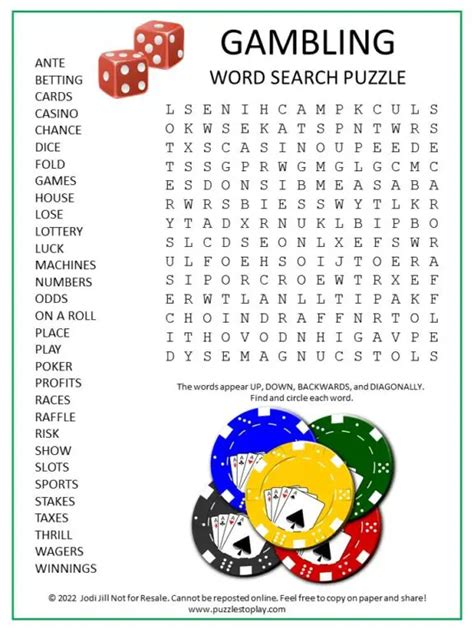 GAMBLING

WORD SEARCH PUZZLE

ANTE
BETTING
CARDS
CASINO
CHANCE
DICE
FOLD
GAMES
HOUSE
LOSE
LOTTERY
LUCK
MACHINES
NUMBERS
ODDS
ON A ROLL
PLACE
PLAY
POKER
PROFITS
RACES
RAFFLE
RISK
SHOW
SLOTS
SPORTS
STAKES
TAXES
THRILL
WAGERS
WINNINGS

L S E N I H C A M P K C U L S
O K W S E K A T S P N T W R S
T X S C A S I N O U P E E D E
T S S G P R W G M G L G C M C
E S D O N S I B M E A S A B A
R W R S B I E S S W Y T L K R
Y T A D X R N U K L B I P B O
S L C D S E O N L X E F S W R
U L F O E H S O I J T O E R A
S I P O R C R O E W T R X E F
E R W T L A N L L T I P A K F
C H O I N D R A F F N R T O L
I T H O V O D N H I G A V P E
D Y S E M A G N U C S T O L S

The words appear UP, DOWN, BACKWARDS, and DIAGONALLY. Find and circle each word.

© 2022 Jodi Jill Not for Resale. Cannot be reposted online. Feel free to copy on paper and share!
www.puzzlestoplay.com